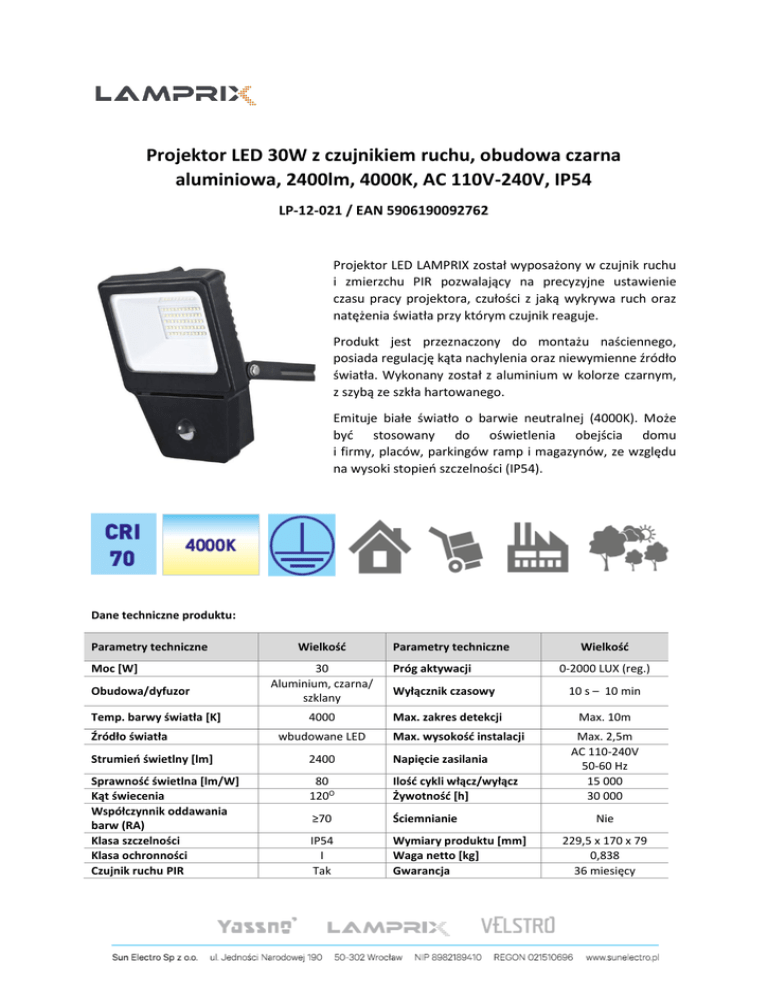 LAMPRIX

Projektor LED 30W z czujnikiem ruchu, obudowa czarna aluminiowa, 2400lm, 4000K, AC 110V-240V, IP54

LP-12-021 / EAN 5906190092762

Projektor LED LAMPRIX został wyposażony w czujnik ruchu i zmierzchu PIR pozwalający na precyzyjne ustawienie czasu pracy projektora, czułości z jaką wykrywa ruch oraz natężenia światła przy którym czujnik reaguje.

Produkt jest przeznaczony do montażu naściennego, posiada regulację kąta nachylenia oraz niewymienne źródło światła. Wykonany został z aluminium w kolorze czarnym, z szybą ze szkła hartowanego.

Emituje białe światło o barwie neutralnej (4000K). Może być stosowany do oświetlenia obejścia domu i firmy, placów, parkingów ramp i magazynów, ze względu na wysoki stopień szczelności (IP54).

CRI 70

4000K

Dane techniczne produktu:

| Parametry techniczne | Wielkość | Parametry techniczne | Wielkość |
|---|---|---|---|
| Moc [W] | 30 | Próg aktywacji | 0-2000 LUX (reg.) |
| Obudowa/dyfuzor | Aluminium, czarna/ szklany | Wyłącznik czasowy | 10 s – 10 min |
| Temp. barwy światła [K] | 4000 | Max. zakres detekcji | Max. 10m |
| Źródło światła | wbudowane LED | Max. wysokość instalacji | Max. 2,5m |
| Strumień świetlny [lm] | 2400 | Napięcie zasilania | AC 110-240V 50-60 Hz |
| Sprawność świetlna [lm/W] | 80 | Ilość cykli włącz/wyłącz | 15 000 |
| Kąt świecenia | $120^O$ | Żywotność [h] | 30 000 |
| Współczynnik oddawania barw (RA) | ≥70 | Ściemnianie | Nie |
| Klasa szczelności | IP54 | Wymiary produktu [mm] | 229,5 x 170 x 79 |
| Klasa ochronności | I | Waga netto [kg] | 0,838 |
| Czujnik ruchu PIR | Tak | Gwarancja | 36 miesięcy |

Yassno LAMPRIX VELSTRO

Sun Electro Sp z o.o. ul. Jedności Narodowej 190 50-302 Wrocław NIP 8982189410 REGON 021510696 www.sunelectro.pl